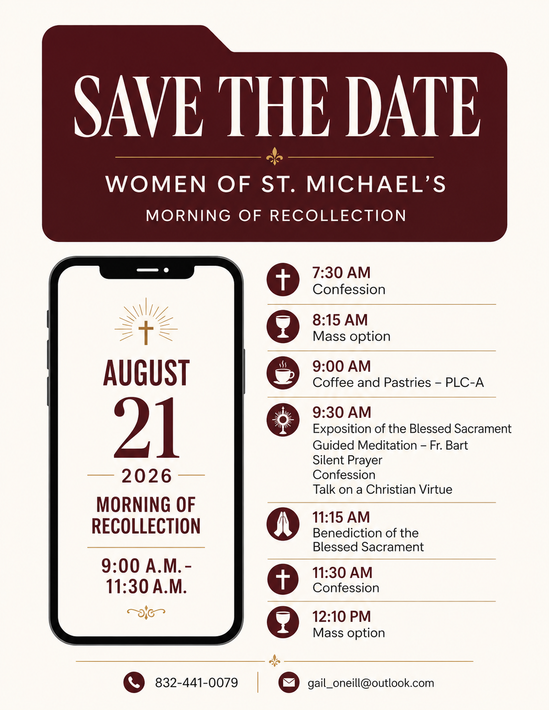 SAVE THE DATE

WOMEN OF ST. MICHAEL'S

MORNING OF RECOLLECTION

AUGUST
21
2026

MORNING OF RECOLLECTION

9:00 A.M. - 11:30 A.M.

7:30 AM
Confession

8:15 AM
Mass option

9:00 AM
Coffee and Pastries – PLC-A

9:30 AM
Exposition of the Blessed Sacrament
Guided Meditation – Fr. Bart
Silent Prayer
Confession
Talk on a Christian Virtue

11:15 AM
Benediction of the Blessed Sacrament

11:30 AM
Confession

12:10 PM
Mass option

832-441-0079

gail_oneill@outlook.com